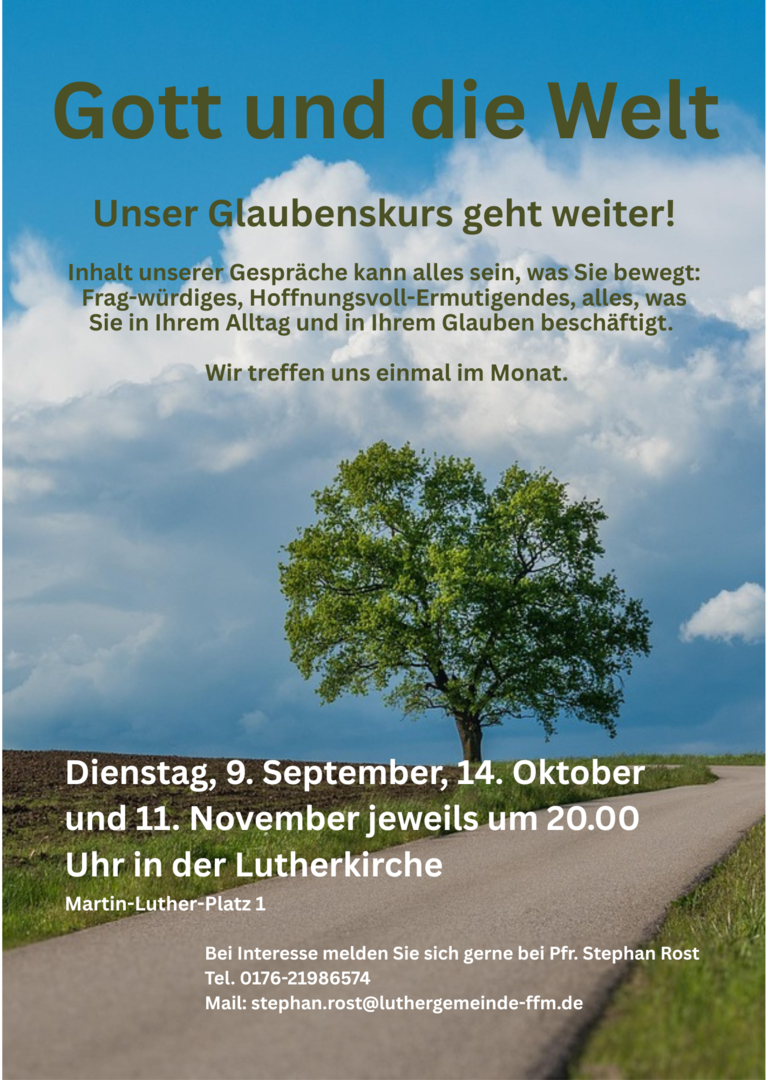 Gott und die Welt

Unser Glaubenskurs geht weiter!

Inhalt unserer Gespräche kann alles sein, was Sie bewegt: Frag-würdiges, Hoffnungsvoll-Ermutigendes, alles, was Sie in Ihrem Alltag und in Ihrem Glauben beschäftigt.

Wir treffen uns einmal im Monat.

Dienstag, 9. September, 14. Oktober und 11. November jeweils um 20.00 Uhr in der Lutherkirche

Martin-Luther-Platz 1

Bei Interesse melden Sie sich gerne bei Pfr. Stephan Rost
Tel. 0176-21986574
Mail: stephan.rost@luthergemeinde-ffm.de